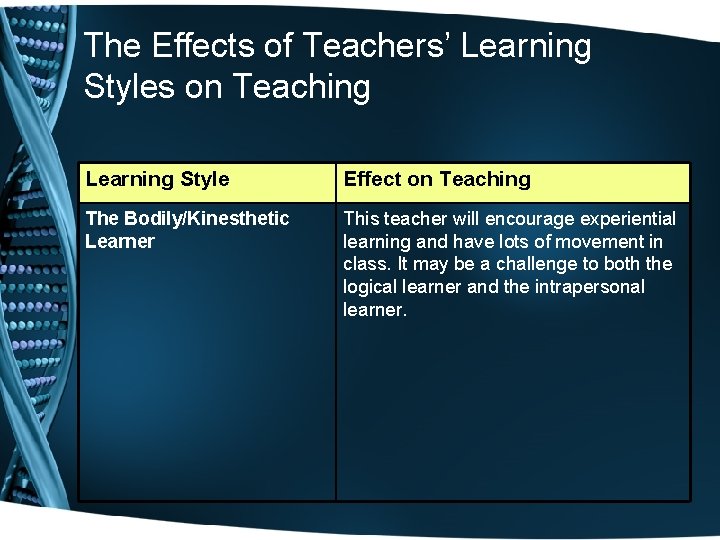 The Effects of Teachers' Learning Styles on Teaching

| Learning Style | Effect on Teaching |
|---|---|
| The Bodily/Kinesthetic Learner | This teacher will encourage experiential learning and have lots of movement in class. It may be a challenge to both the logical learner and the intrapersonal learner. |